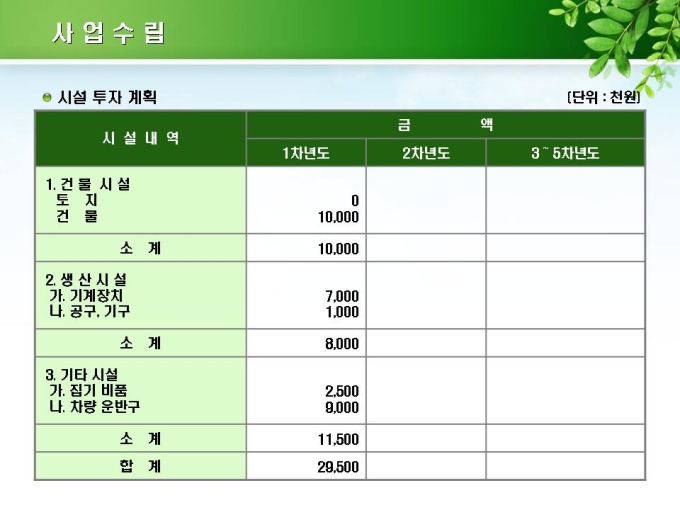 사 업 수 립

• 시설 투자 계획

[단위 : 천원]

| 시 설 내 역 | 금 액 | | |
|---|---|---|---|
| | 1차년도 | 2차년도 | 3 ~ 5차년도 |
| 1. 건 물 시 설 토 지 건 물 | 0 10,000 | | |
| 소 계 | 10,000 | | |
| 2. 생 산 시 설 가. 기계장치 나. 공구, 기구 | 7,000 1,000 | | |
| 소 계 | 8,000 | | |
| 3. 기타 시설 가. 집기 비품 나. 차량 운반구 | 2,500 9,000 | | |
| 소 계 | 11,500 | | |
| 합 계 | 29,500 | | |